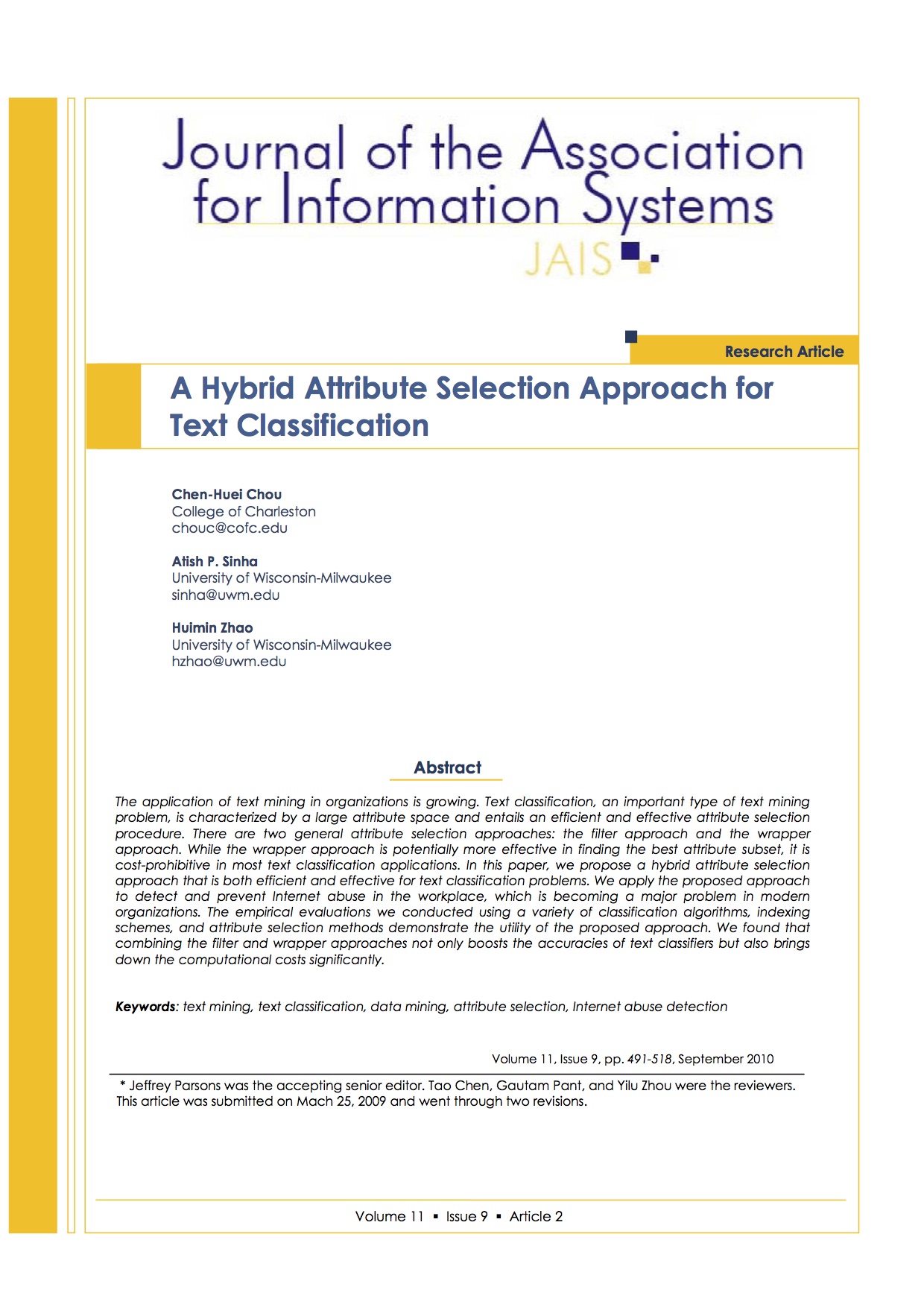 Journal of the Association for Information Systems
JAIS

Research Article

A Hybrid Attribute Selection Approach for Text Classification

Chen-Huei Chou
College of Charleston
chouc@cofc.edu

Atish P. Sinha
University of Wisconsin-Milwaukee
sinha@uwm.edu

Huimin Zhao
University of Wisconsin-Milwaukee
hzhao@uwm.edu

Abstract

The application of text mining in organizations is growing. Text classification, an important type of text mining problem, is characterized by a large attribute space and entails an efficient and effective attribute selection procedure. There are two general attribute selection approaches: the filter approach and the wrapper approach. While the wrapper approach is potentially more effective in finding the best attribute subset, it is cost-prohibitive in most text classification applications. In this paper, we propose a hybrid attribute selection approach that is both efficient and effective for text classification problems. We apply the proposed approach to detect and prevent Internet abuse in the workplace, which is becoming a major problem in modern organizations. The empirical evaluations we conducted using a variety of classification algorithms, indexing schemes, and attribute selection methods demonstrate the utility of the proposed approach. We found that combining the filter and wrapper approaches not only boosts the accuracies of text classifiers but also brings down the computational costs significantly.

Keywords: text mining, text classification, data mining, attribute selection, Internet abuse detection

Volume 11, Issue 9, pp. 491-518, September 2010

* Jeffrey Parsons was the accepting senior editor. Tao Chen, Gautam Pant, and Yilu Zhou were the reviewers. This article was submitted on Mach 25, 2009 and went through two revisions.

Volume 11 ▪ Issue 9 ▪ Article 2